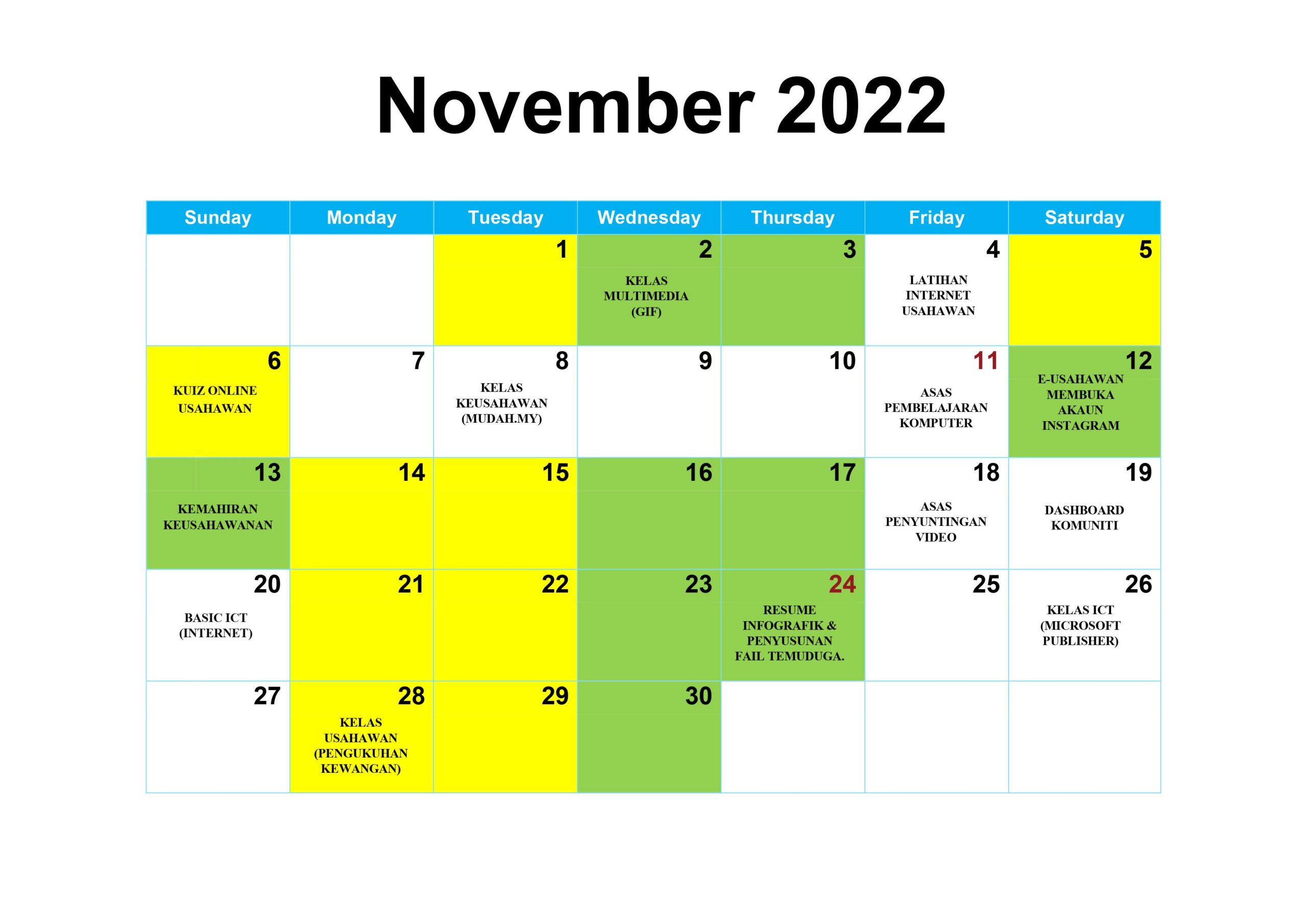 November 2022

| Sunday | Monday | Tuesday | Wednesday | Thursday | Friday | Saturday |
|---|---|---|---|---|---|---|
| | | 1 | 2 KELAS MULTIMEDIA (GIF) | 3 | 4 LATIHAN INTERNET USAHAWAN | 5 |
| 6 KUIZ ONLINE USAHAWAN | 7 | 8 KELAS KEUSAHAWAN (MUDAH.MY) | 9 | 10 | 11 ASAS PEMBELAJARAN KOMPUTER | 12 E-USAHAWAN MEMBUKA AKAUN INSTAGRAM |
| 13 KEMAHIRAN KEUSAHAWANAN | 14 | 15 | 16 | 17 | 18 ASAS PENYUNTINGAN VIDEO | 19 DASHBOARD KOMUNITI |
| 20 BASIC ICT (INTERNET) | 21 | 22 | 23 | 24 RESUME INFOGRAFIK & PENYUSUNAN FAIL TEMUDUGA. | 25 | 26 KELAS ICT (MICROSOFT PUBLISHER) |
| 27 | 28 KELAS USAHAWAN (PENGUKUHAN KEWANGAN) | 29 | 30 | | | |